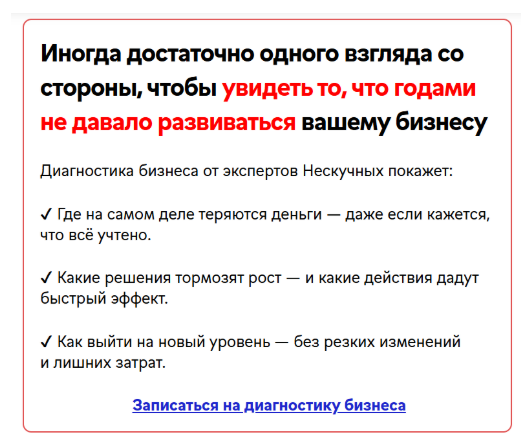 Иногда достаточно одного взгляда со стороны, чтобы увидеть то, что годами не давало развиваться вашему бизнесу

Диагностика бизнеса от экспертов Нескучных покажет:

✓ Где на самом деле теряются деньги — даже если кажется, что всё учтено.

✓ Какие решения тормозят рост — и какие действия дадут быстрый эффект.

✓ Как выйти на новый уровень — без резких изменений и лишних затрат.

Записаться на диагностику бизнеса